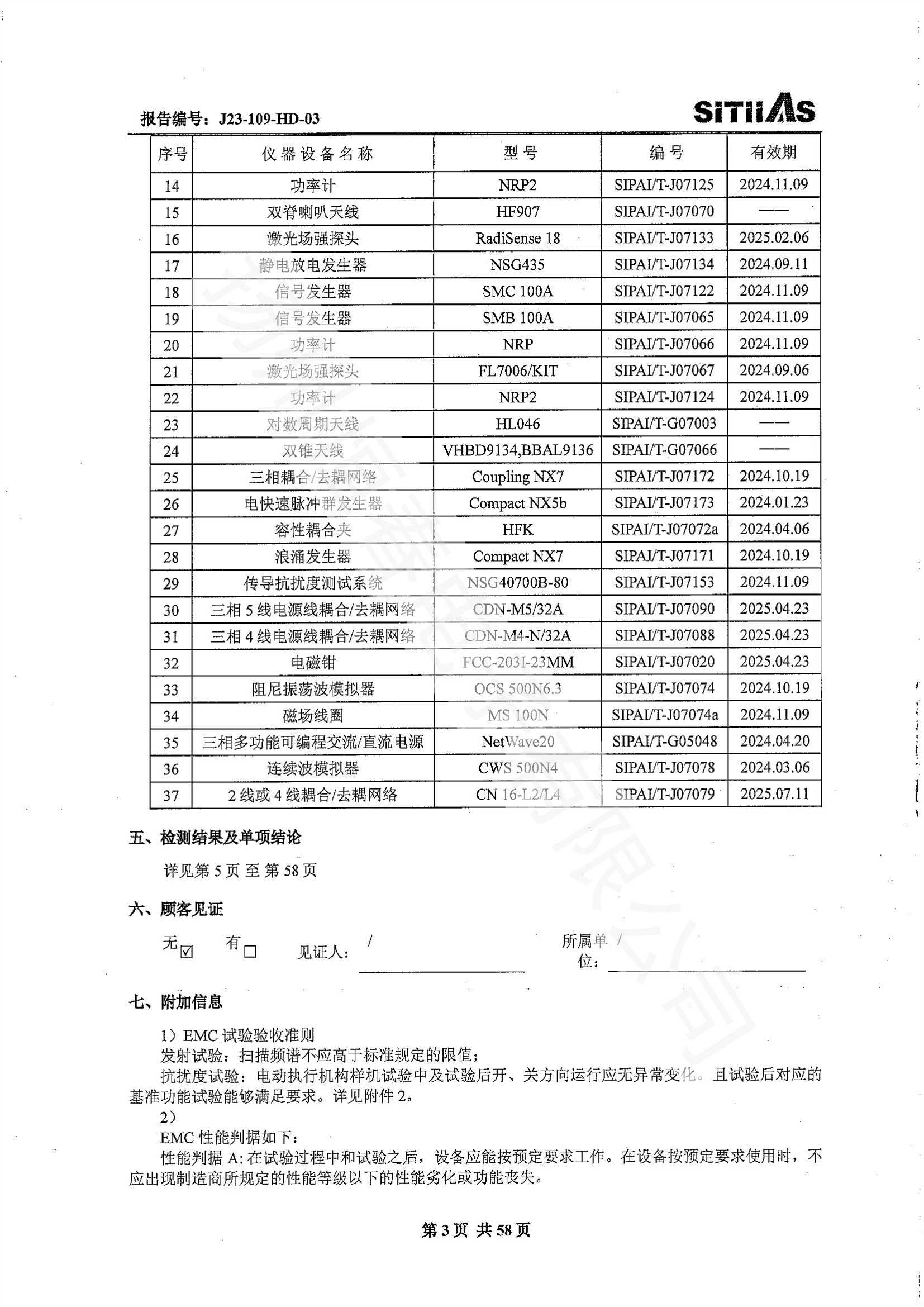 报告编号：J23-109-HD-03

SITIIAS

| 序号 | 仪器设备名称 | 型号 | 编号 | 有效期 |
|---|---|---|---|---|
| 14 | 功率计 | NRP2 | SIPAI/T-J07125 | 2024.11.09 |
| 15 | 双脊喇叭天线 | HF907 | SIPAI/T-J07070 | —— |
| 16 | 激光场强探头 | RadiSense 18 | SIPAI/T-J07133 | 2025.02.06 |
| 17 | 静电放电发生器 | NSG435 | SIPAI/T-J07134 | 2024.09.11 |
| 18 | 信号发生器 | SMC 100A | SIPAI/T-J07122 | 2024.11.09 |
| 19 | 信号发生器 | SMB 100A | SIPAI/T-J07065 | 2024.11.09 |
| 20 | 功率计 | NRP | SIPAI/T-J07066 | 2024.11.09 |
| 21 | 激光场强探头 | FL7006/KIT | SIPAI/T-J07067 | 2024.09.06 |
| 22 | 功率计 | NRP2 | SIPAI/T-J07124 | 2024.11.09 |
| 23 | 对数周期天线 | HL046 | SIPAI/T-G07003 | —— |
| 24 | 双锥天线 | VHBD9134,BBAL9136 | SIPAI/T-G07066 | —— |
| 25 | 三相耦合/去耦网络 | Coupling NX7 | SIPAI/T-J07172 | 2024.10.19 |
| 26 | 电快速脉冲群发生器 | Compact NX5b | SIPAI/T-J07173 | 2024.01.23 |
| 27 | 容性耦合夹 | HFK | SIPAI/T-J07072a | 2024.04.06 |
| 28 | 浪涌发生器 | Compact NX7 | SIPAI/T-J07171 | 2024.10.19 |
| 29 | 传导抗扰度测试系统 | NSG40700B-80 | SIPAI/T-J07153 | 2024.11.09 |
| 30 | 三相 5 线电源线耦合/去耦网络 | CDN-M5/32A | SIPAI/T-J07090 | 2025.04.23 |
| 31 | 三相 4 线电源线耦合/去耦网络 | CDN-M4-N/32A | SIPAI/T-J07088 | 2025.04.23 |
| 32 | 电磁钳 | FCC-203I-23MM | SIPAI/T-J07020 | 2025.04.23 |
| 33 | 阻尼振荡波模拟器 | OCS 500N6.3 | SIPAI/T-J07074 | 2024.10.19 |
| 34 | 磁场线圈 | MS 100N | SIPAI/T-J07074a | 2024.11.09 |
| 35 | 三相多功能可编程交流/直流电源 | NetWave20 | SIPAI/T-G05048 | 2024.04.20 |
| 36 | 连续波模拟器 | CWS 500N4 | SIPAI/T-J07078 | 2024.03.06 |
| 37 | 2 线或 4 线耦合/去耦网络 | CN 16-L2/L4 | SIPAI/T-J07079 | 2025.07.11 |

五、检测结果及单项结论

详见第 5 页 至 第 58 页

六、顾客见证

无☑ 有☐ 见证人： / 所属单位： /

七、附加信息

1）EMC 试验验收准则
发射试验：扫描频谱不应高于标准规定的限值；
抗扰度试验：电动执行机构样机试验中及试验后开、关方向运行应无异常变化。且试验后对应的基准功能试验能够满足要求。详见附件 2。
2）
EMC 性能判据如下：
性能判据 A: 在试验过程中和试验之后，设备应能按预定要求工作。在设备按预定要求使用时，不应出现制造商所规定的性能等级以下的性能劣化或功能丧失。

第 3 页 共 58 页